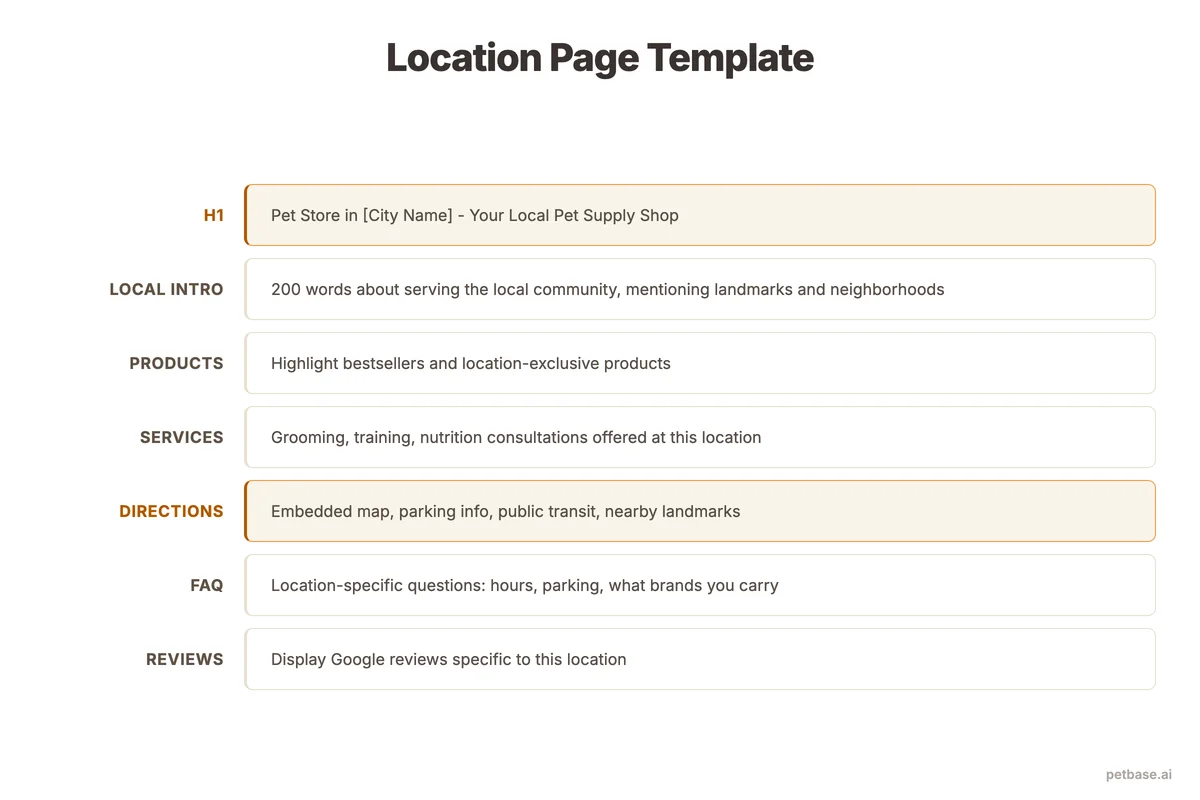 Location Page Template

H1
Pet Store in [City Name] - Your Local Pet Supply Shop

LOCAL INTRO
200 words about serving the local community, mentioning landmarks and neighborhoods

PRODUCTS
Highlight bestsellers and location-exclusive products

SERVICES
Grooming, training, nutrition consultations offered at this location

DIRECTIONS
Embedded map, parking info, public transit, nearby landmarks

FAQ
Location-specific questions: hours, parking, what brands you carry

REVIEWS
Display Google reviews specific to this location

petbase.ai